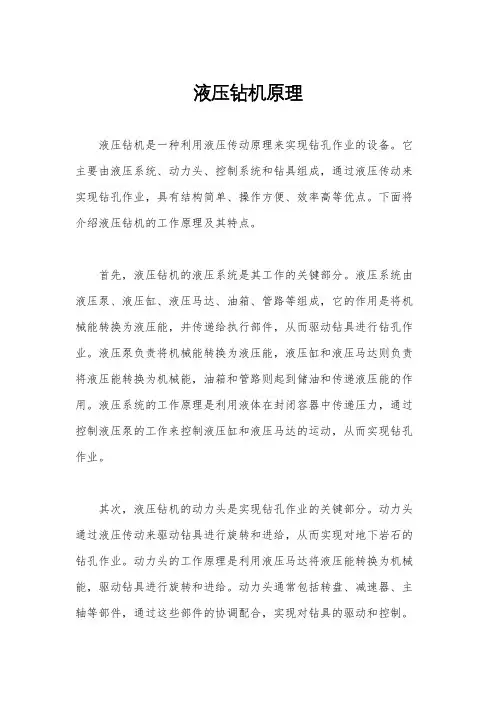 液压钻机原理

液压钻机是一种利用液压传动原理来实现钻孔作业的设备。它主要由液压系统、动力头、控制系统和钻具组成，通过液压传动来实现钻孔作业，具有结构简单、操作方便、效率高等优点。下面将介绍液压钻机的工作原理及其特点。

首先，液压钻机的液压系统是其工作的关键部分。液压系统由液压泵、液压缸、液压马达、油箱、管路等组成，它的作用是将机械能转换为液压能，并传递给执行部件，从而驱动钻具进行钻孔作业。液压泵负责将机械能转换为液压能，液压缸和液压马达则负责将液压能转换为机械能，油箱和管路则起到储油和传递液压能的作用。液压系统的工作原理是利用液体在封闭容器中传递压力，通过控制液压泵的工作来控制液压缸和液压马达的运动，从而实现钻孔作业。

其次，液压钻机的动力头是实现钻孔作业的关键部分。动力头通过液压传动来驱动钻具进行旋转和进给，从而实现对地下岩石的钻孔作业。动力头的工作原理是利用液压马达将液压能转换为机械能，驱动钻具进行旋转和进给。动力头通常包括转盘、减速器、主轴等部件，通过这些部件的协调配合，实现对钻具的驱动和控制。